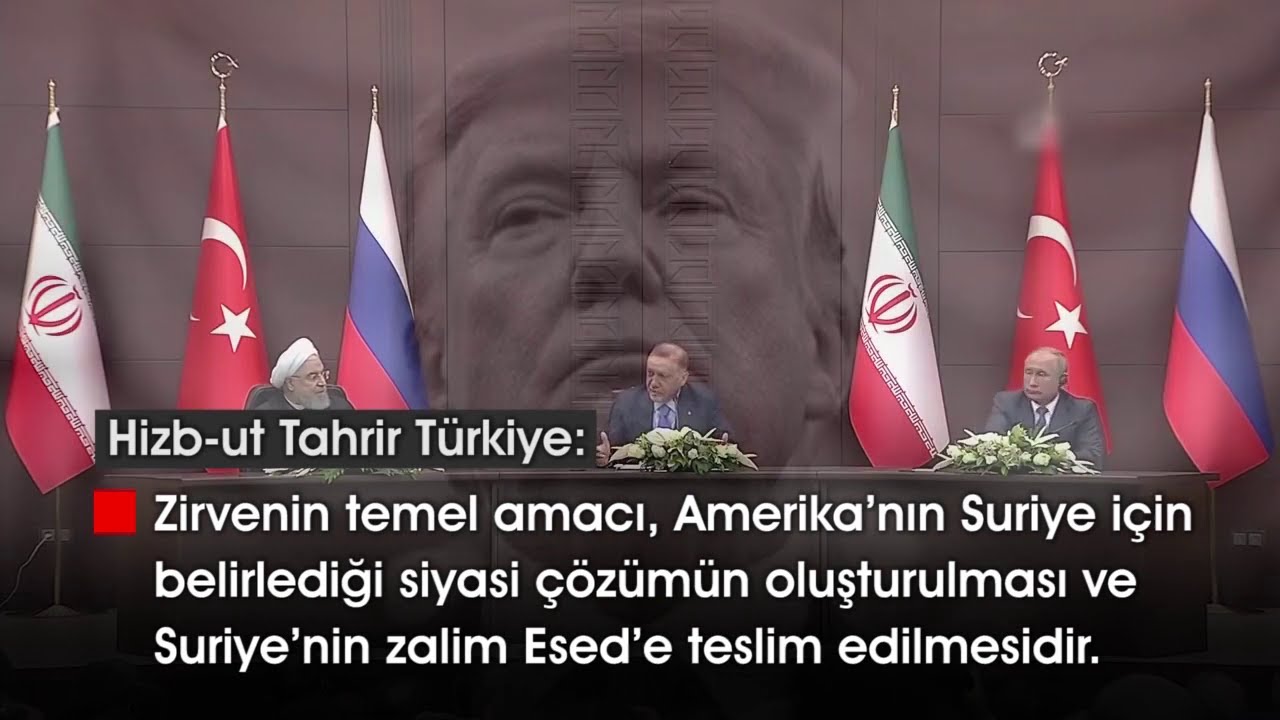 Hizb-ut Tahrir Türkiye:

Zirvenin temel amacı, Amerika'nın Suriye için belirlediği siyasi çözümün oluşturulması ve Suriye'nin zalim Esed'e teslim edilmesidir.